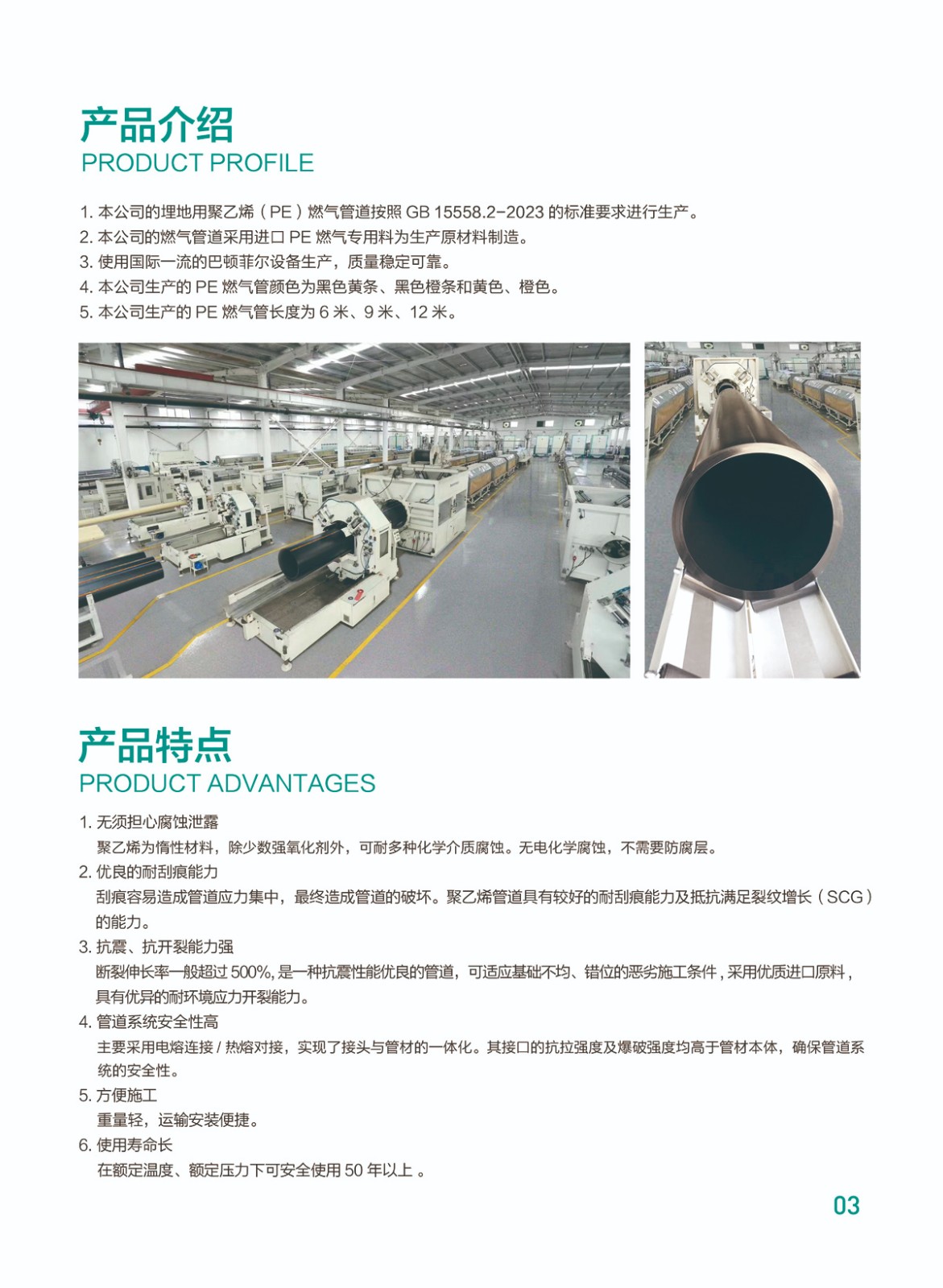 产品介绍
PRODUCT PROFILE

1.本公司的埋地用聚乙烯（PE）燃气管道按照GB 15558.2-2023的标准要求进行生产。
2.本公司的燃气管道采用进口PE燃气专用料为生产原材料制造。
3.使用国际一流的巴顿菲尔设备生产，质量稳定可靠。
4.本公司生产的PE燃气管颜色为黑色黄条、黑色橙条和黄色、橙色。
5.本公司生产的PE燃气管长度为6米、9米、12米。

产品特点
PRODUCT ADVANTAGES

1.无须担心腐蚀泄露
聚乙烯为惰性材料，除少数强氧化剂外，可耐多种化学介质腐蚀。无电化学腐蚀，不需要防腐层。
2.优良的耐刮痕能力
刮痕容易造成管道应力集中，最终造成管道的破坏。聚乙烯管道具有较好的耐刮痕能力及抵抗满足裂纹增长（SCG）的能力。
3.抗震、抗开裂能力强
断裂伸长率一般超过500%，是一种抗震性能优良的管道，可适应基础不均、错位的恶劣施工条件，采用优质进口原料，具有优异的耐环境应力开裂能力。
4.管道系统安全性高
主要采用电熔连接/热熔对接，实现了接头与管材的一体化。其接口的抗拉强度及爆破强度均高于管材本体，确保管道系统的安全性。
5.方便施工
重量轻，运输安装便捷。
6.使用寿命长
在额定温度、额定压力下可安全使用50年以上。

03